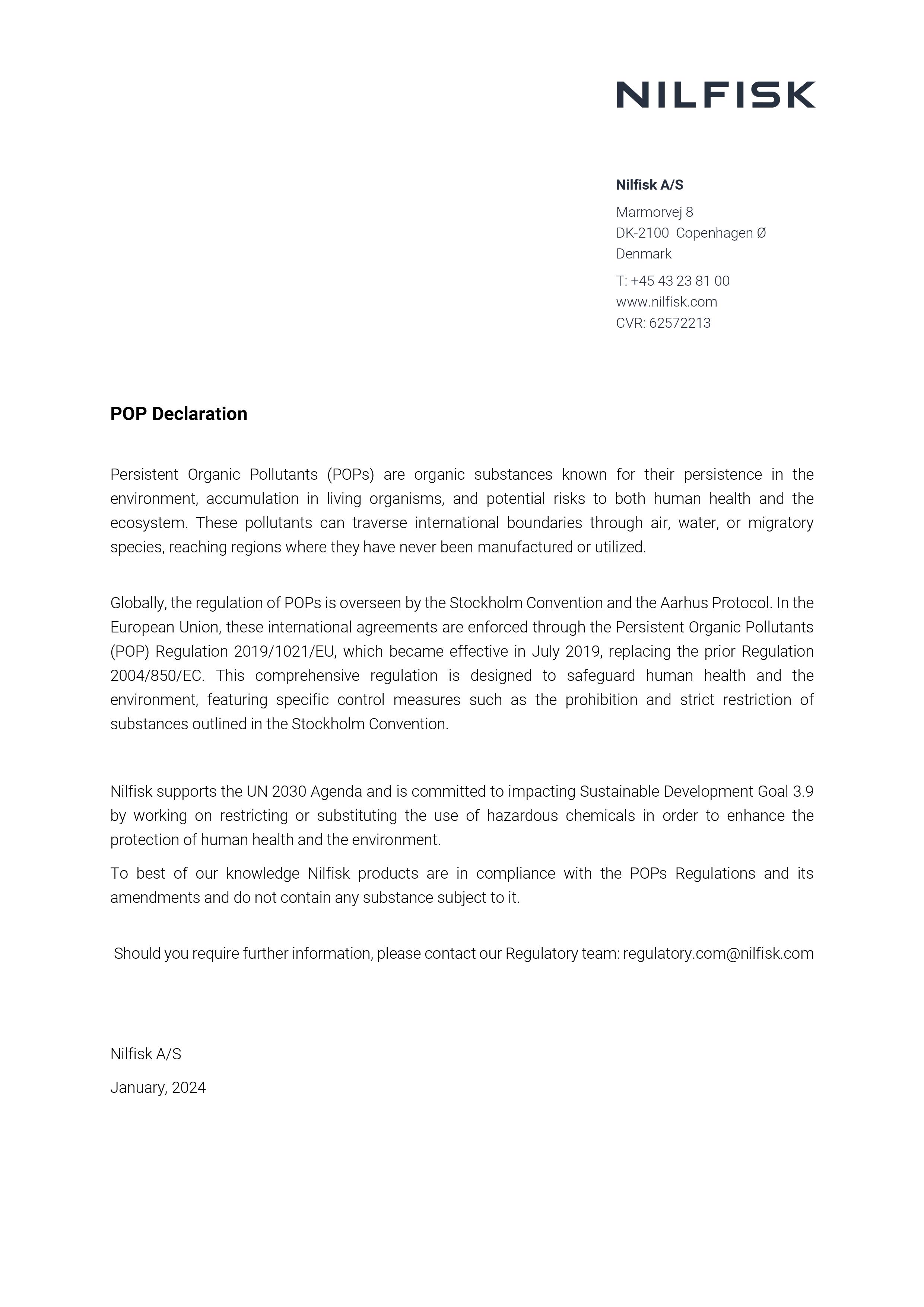 NILFISK

Nilfisk A/S

Marmorvej 8
DK-2100 Copenhagen Ø
Denmark

T: +45 43 23 81 00
www.nilfisk.com
CVR: 62572213

POP Declaration

Persistent Organic Pollutants (POPs) are organic substances known for their persistence in the environment, accumulation in living organisms, and potential risks to both human health and the ecosystem. These pollutants can traverse international boundaries through air, water, or migratory species, reaching regions where they have never been manufactured or utilized.

Globally, the regulation of POPs is overseen by the Stockholm Convention and the Aarhus Protocol. In the European Union, these international agreements are enforced through the Persistent Organic Pollutants (POP) Regulation 2019/1021/EU, which became effective in July 2019, replacing the prior Regulation 2004/850/EC. This comprehensive regulation is designed to safeguard human health and the environment, featuring specific control measures such as the prohibition and strict restriction of substances outlined in the Stockholm Convention.

Nilfisk supports the UN 2030 Agenda and is committed to impacting Sustainable Development Goal 3.9 by working on restricting or substituting the use of hazardous chemicals in order to enhance the protection of human health and the environment.

To best of our knowledge Nilfisk products are in compliance with the POPs Regulations and its amendments and do not contain any substance subject to it.

Should you require further information, please contact our Regulatory team: regulatory.com@nilfisk.com

Nilfisk A/S

January, 2024